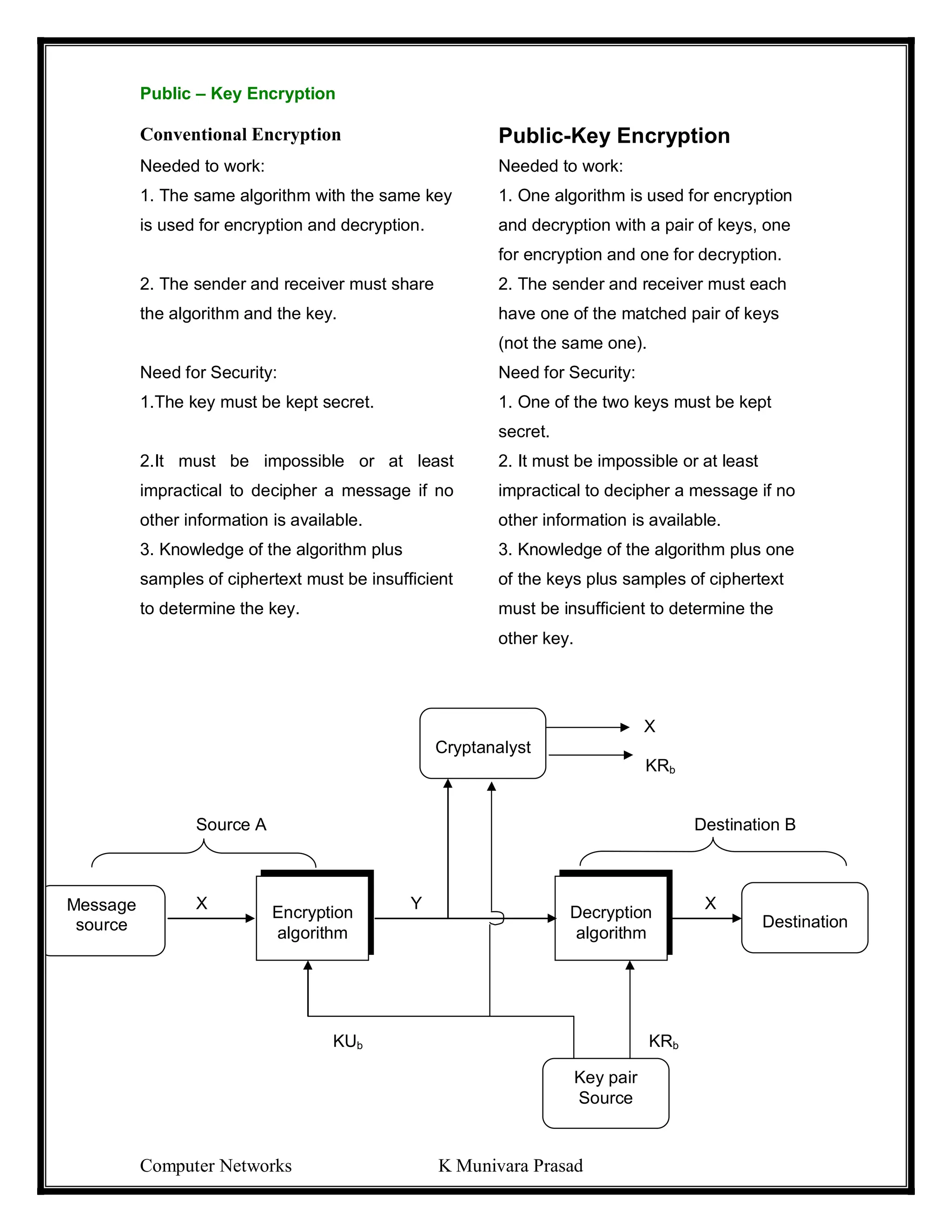 Public – Key Encryption

Conventional Encryption

Needed to work:

1. The same algorithm with the same key is used for encryption and decryption.

2. The sender and receiver must share the algorithm and the key.

Need for Security:

1.The key must be kept secret.

2.It must be impossible or at least impractical to decipher a message if no other information is available.

3. Knowledge of the algorithm plus samples of ciphertext must be insufficient to determine the key.

Public-Key Encryption

Needed to work:

1. One algorithm is used for encryption and decryption with a pair of keys, one for encryption and one for decryption.

2. The sender and receiver must each have one of the matched pair of keys (not the same one).

Need for Security:

1. One of the two keys must be kept secret.

2. It must be impossible or at least impractical to decipher a message if no other information is available.

3. Knowledge of the algorithm plus one of the keys plus samples of ciphertext must be insufficient to determine the other key.

Cryptanalyst

X

$KR_b$

Source A

Destination B

Message source

X

Encryption algorithm

Y

Decryption algorithm

X

Destination

$KU_b$

$KR_b$

Key pair Source

Computer Networks K Munivara Prasad